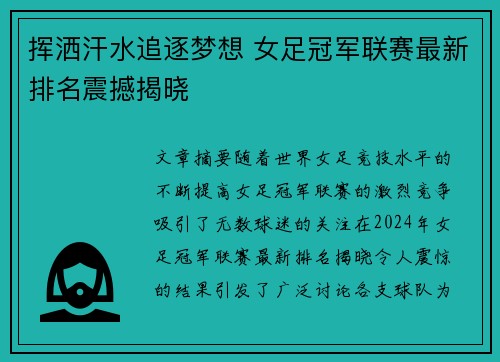 挥洒汗水追逐梦想 女足冠军联赛最新排名震撼揭晓

文章摘要随着世界女足竞技水平的不断提高女足冠军联赛的激烈竞争吸引了无数球迷的关注在2024年女足冠军联赛最新排名揭晓令人震惊的结果引发了广泛讨论各支球队为